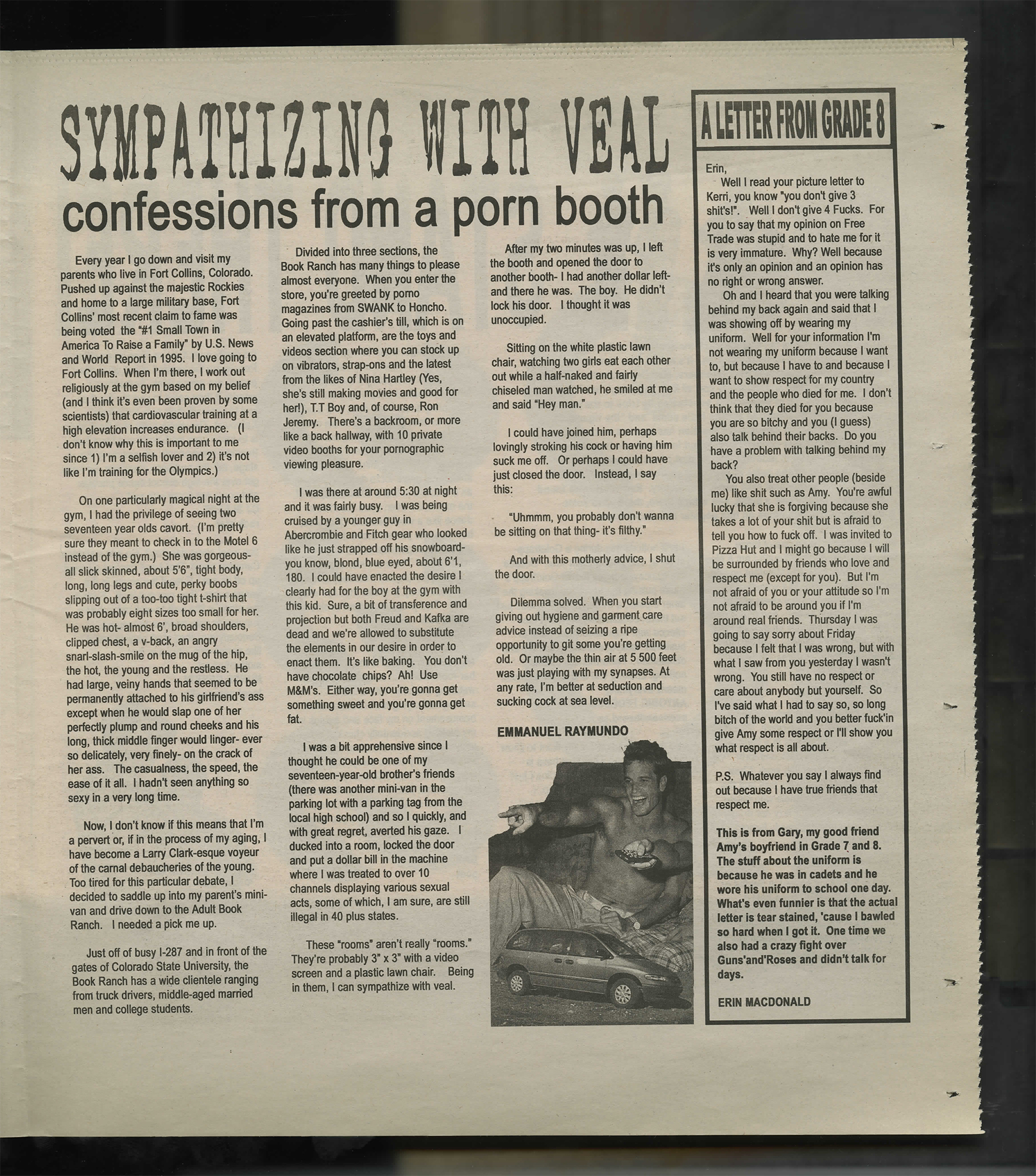 SYMPATHIZING WITH VEAL

confessions from a porn booth

Every year I go down and visit my parents who live in Fort Collins, Colorado. Pushed up against the majestic Rockies and home to a large military base, Fort Collins' most recent claim to fame was being voted the "#1 Small Town in America To Raise a Family" by U.S. News and World Report in 1995. I love going to Fort Collins. When I'm there, I work out religiously at the gym based on my belief (and I think it's even been proven by some scientists) that cardiovascular training at a high elevation increases endurance. (I don't know why this is important to me since 1) I'm a selfish lover and 2) it's not like I'm training for the Olympics.)

On one particularly magical night at the gym, I had the privilege of seeing two seventeen year olds cavort. (I'm pretty sure they meant to check in to the Motel 6 instead of the gym.) She was gorgeous- all slick skinned, about 5'6", tight body, long, long legs and cute, perky boobs slipping out of a too-too tight t-shirt that was probably eight sizes too small for her. He was hot- almost 6', broad shoulders, clipped chest, a v-back, an angry snarl-slash-smile on the mug of the hip, the hot, the young and the restless. He had large, veiny hands that seemed to be permanently attached to his girlfriend's ass except when he would slap one of her perfectly plump and round cheeks and his long, thick middle finger would linger- ever so delicately, very finely- on the crack of her ass. The casualness, the speed, the ease of it all. I hadn't seen anything so sexy in a very long time.

Now, I don't know if this means that I'm a pervert or, if in the process of my aging, I have become a Larry Clark-esque voyeur of the carnal debaucheries of the young. Too tired for this particular debate, I decided to saddle up into my parent's mini-van and drive down to the Adult Book Ranch. I needed a pick me up.

Just off of busy I-287 and in front of the gates of Colorado State University, the Book Ranch has a wide clientele ranging from truck drivers, middle-aged married men and college students.

Divided into three sections, the Book Ranch has many things to please almost everyone. When you enter the store, you're greeted by porno magazines from SWANK to Honcho. Going past the cashier's till, which is on an elevated platform, are the toys and videos section where you can stock up on vibrators, strap-ons and the latest from the likes of Nina Hartley (Yes, she's still making movies and good for her!), T.T Boy and, of course, Ron Jeremy. There's a backroom, or more like a back hallway, with 10 private video booths for your pornographic viewing pleasure.

I was there at around 5:30 at night and it was fairly busy. I was being cruised by a younger guy in Abercrombie and Fitch gear who looked like he just strapped off his snowboard- you know, blond, blue eyed, about 6'1, 180. I could have enacted the desire I clearly had for the boy at the gym with this kid. Sure, a bit of transference and projection but both Freud and Kafka are dead and we're allowed to substitute the elements in our desire in order to enact them. It's like baking. You don't have chocolate chips? Ah! Use M&M's. Either way, you're gonna get something sweet and you're gonna get fat.

I was a bit apprehensive since I thought he could be one of my seventeen-year-old brother's friends (there was another mini-van in the parking lot with a parking tag from the local high school) and so I quickly, and with great regret, averted his gaze. I ducked into a room, locked the door and put a dollar bill in the machine where I was treated to over 10 channels displaying various sexual acts, some of which, I am sure, are still illegal in 40 plus states.

These "rooms" aren't really "rooms." They're probably 3" x 3" with a video screen and a plastic lawn chair. Being in them, I can sympathize with veal.

After my two minutes was up, I left the booth and opened the door to another booth- I had another dollar left- and there he was. The boy. He didn't lock his door. I thought it was unoccupied.

Sitting on the white plastic lawn chair, watching two girls eat each other out while a half-naked and fairly chiseled man watched, he smiled at me and said "Hey man."

I could have joined him, perhaps lovingly stroking his cock or having him suck me off. Or perhaps I could have just closed the door. Instead, I say this:

"Uhmmm, you probably don't wanna be sitting on that thing- it's filthy."

And with this motherly advice, I shut the door.

Dilemma solved. When you start giving out hygiene and garment care advice instead of seizing a ripe opportunity to git some you're getting old. Or maybe the thin air at 5 500 feet was just playing with my synapses. At any rate, I'm better at seduction and sucking cock at sea level.

EMMANUEL RAYMUNDO

A LETTER FROM GRADE 8

Erin,
Well I read your picture letter to Kerri, you know "you don't give 3 shit's!". Well I don't give 4 Fucks. For you to say that my opinion on Free Trade was stupid and to hate me for it is very immature. Why? Well because it's only an opinion and an opinion has no right or wrong answer.
Oh and I heard that you were talking behind my back again and said that I was showing off by wearing my uniform. Well for your information I'm not wearing my uniform because I want to, but because I have to and because I want to show respect for my country and the people who died for me. I don't think that they died for you because you are so bitchy and you (I guess) also talk behind their backs. Do you have a problem with talking behind my back?
You also treat other people (beside me) like shit such as Amy. You're awful lucky that she is forgiving because she takes a lot of your shit but is afraid to tell you how to fuck off. I was invited to Pizza Hut and I might go because I will be surrounded by friends who love and respect me (except for you). But I'm not afraid of you or your attitude so I'm not afraid to be around you if I'm around real friends. Thursday I was going to say sorry about Friday because I felt that I was wrong, but with what I saw from you yesterday I wasn't wrong. You still have no respect or care about anybody but yourself. So I've said what I had to say so, so long bitch of the world and you better fuck'in give Amy some respect or I'll show you what respect is all about.

P.S. Whatever you say I always find out because I have true friends that respect me.

This is from Gary, my good friend Amy's boyfriend in Grade 7 and 8. The stuff about the uniform is because he was in cadets and he wore his uniform to school one day. What's even funnier is that the actual letter is tear stained, 'cause I bawled so hard when I got it. One time we also had a crazy fight over Guns'and'Roses and didn't talk for days.

ERIN MACDONALD